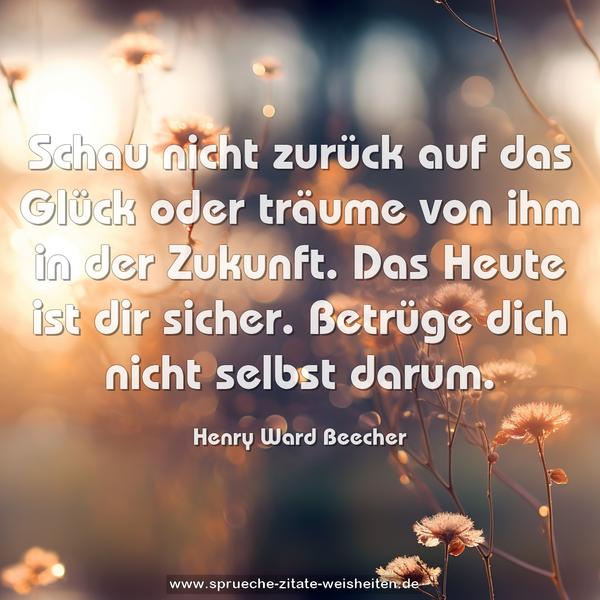 Schau nicht zurück auf das Glück oder träume von ihm in der Zukunft. Das Heute ist dir sicher. Betrüge dich nicht selbst darum.

Henry Ward Beecher

www.sprueche-zitate-weisheiten.de